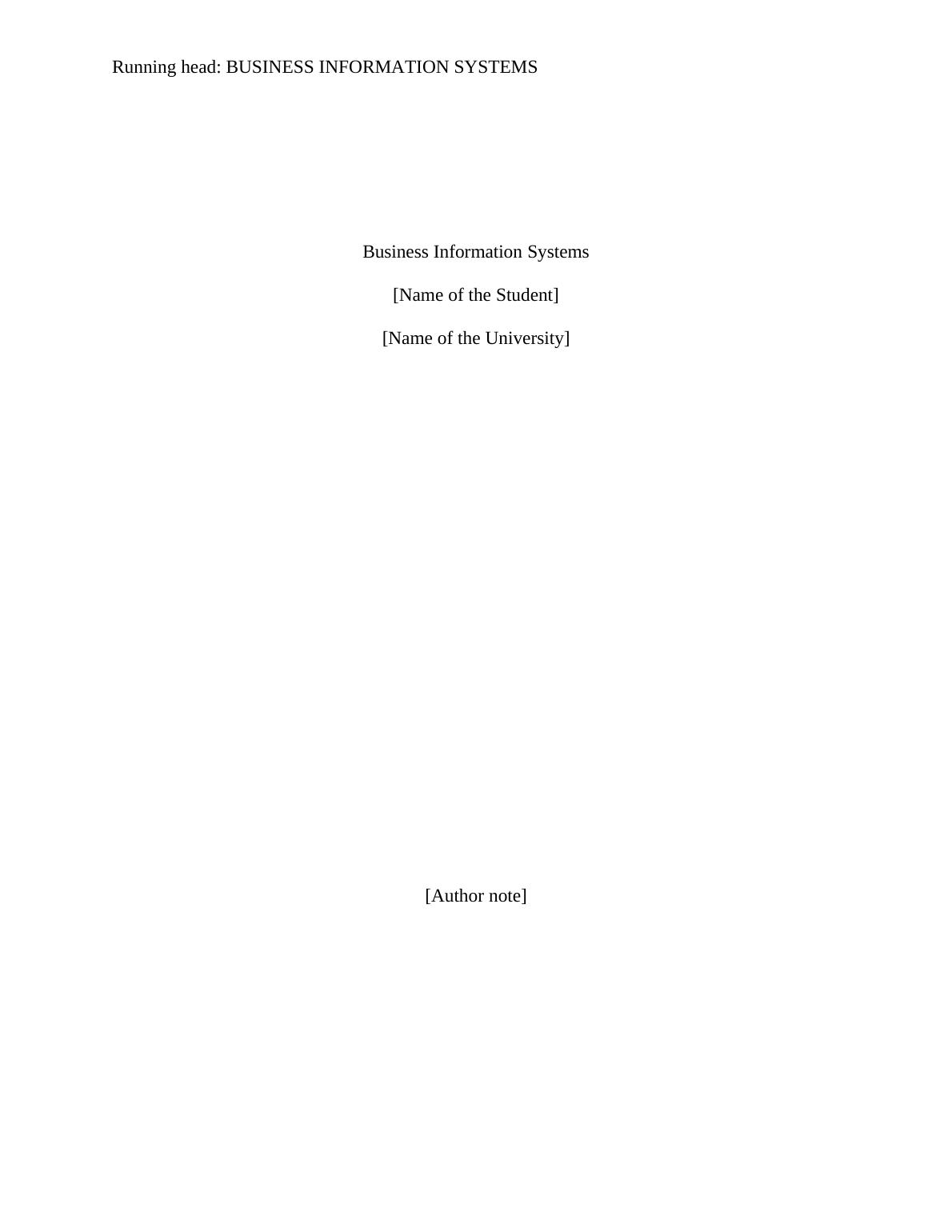 Running head: BUSINESS INFORMATION SYSTEMS

Business Information Systems

[Name of the Student]

[Name of the University]

[Author note]